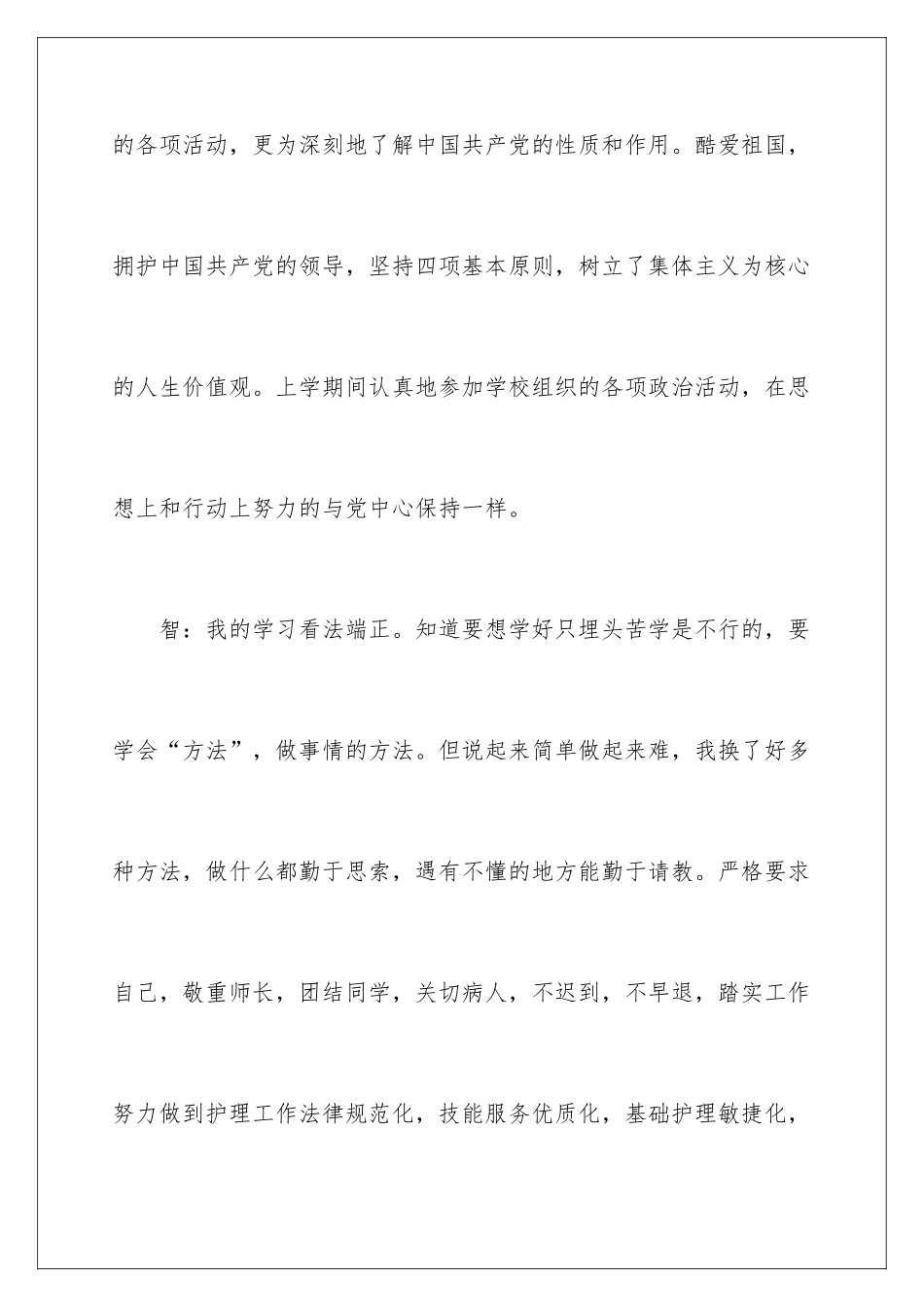 的各项活动，更为深刻地了解中国共产党的性质和作用。酷爱祖国，拥护中国共产党的领导，坚持四项基本原则，树立了集体主义为核心的人生价值观。上学期间认真地参加学校组织的各项政治活动，在思想上和行动上努力的与党中心保持一样。

智：我的学习看法端正。知道要想学好只埋头苦学是不行的，要学会“方法”，做事情的方法。但说起来简单做起来难，我换了好多种方法，做什么都勤于思索，遇有不懂的地方能勤于请教。严格要求自己，敬重师长，团结同学，关切病人，不迟到，不早退，踏实工作努力做到护理工作法律规范化，技能服务优质化，基础护理敏捷化，